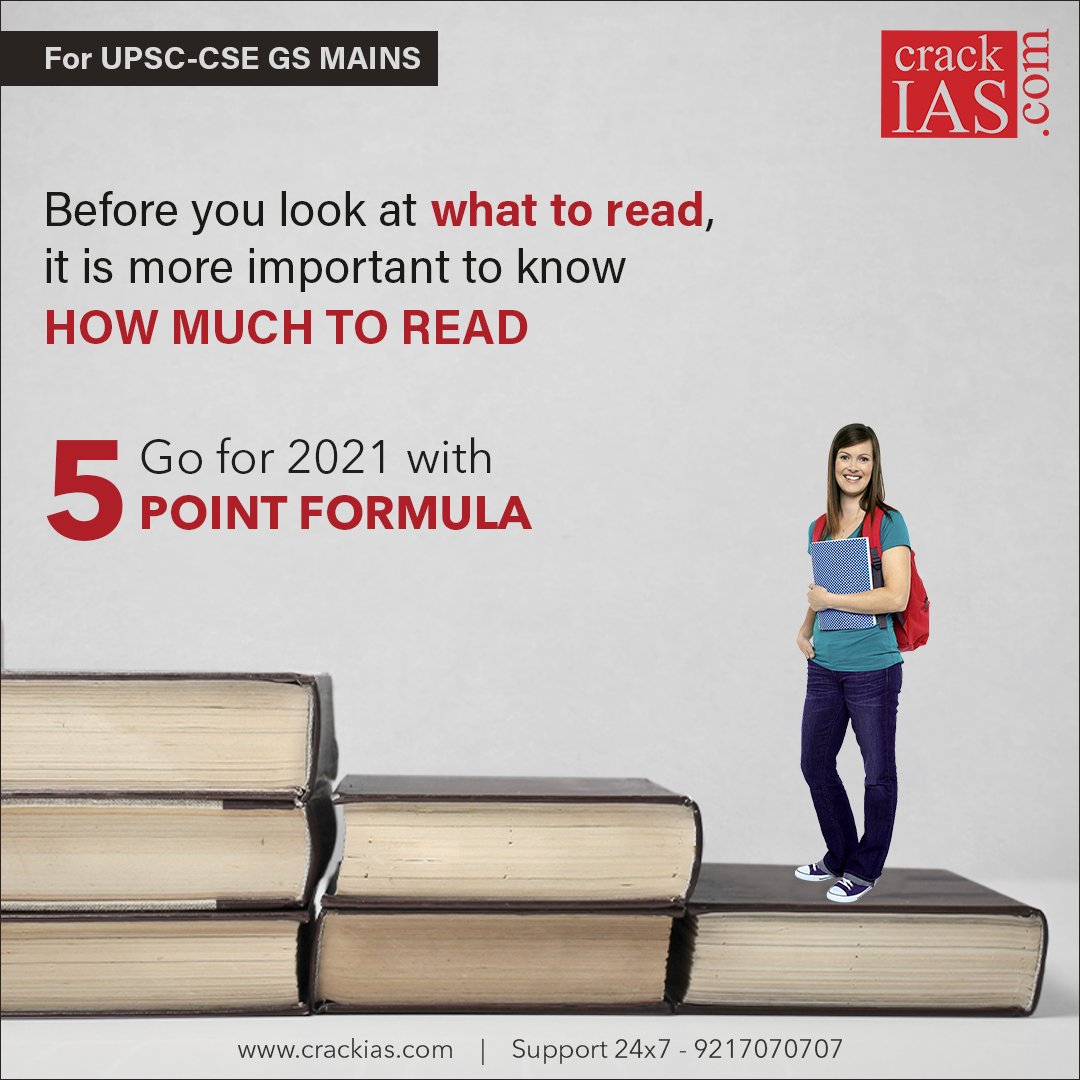 For UPSC-CSE GS MAINS

crack IAS .com

Before you look at what to read, it is more important to know HOW MUCH TO READ

5 Go for 2021 with POINT FORMULA

www.crackias.com | Support 24x7 - 9217070707